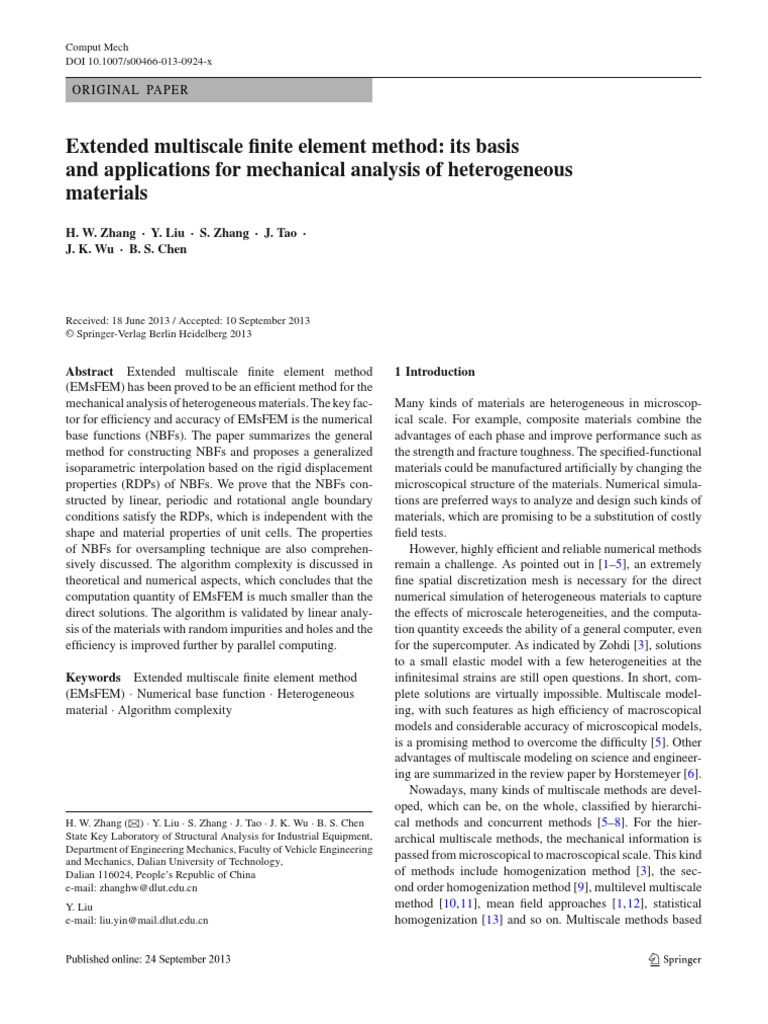 Comput Mech
DOI 10.1007/s00466-013-0924-x

ORIGINAL PAPER

Extended multiscale finite element method: its basis and applications for mechanical analysis of heterogeneous materials

H. W. Zhang · Y. Liu · S. Zhang · J. Tao · J. K. Wu · B. S. Chen

Received: 18 June 2013 / Accepted: 10 September 2013
© Springer-Verlag Berlin Heidelberg 2013

Abstract Extended multiscale finite element method (EMsFEM) has been proved to be an efficient method for the mechanical analysis of heterogeneous materials. The key factor for efficiency and accuracy of EMsFEM is the numerical base functions (NBFs). The paper summarizes the general method for constructing NBFs and proposes a generalized isoparametric interpolation based on the rigid displacement properties (RDPs) of NBFs. We prove that the NBFs constructed by linear, periodic and rotational angle boundary conditions satisfy the RDPs, which is independent with the shape and material properties of unit cells. The properties of NBFs for oversampling technique are also comprehensively discussed. The algorithm complexity is discussed in theoretical and numerical aspects, which concludes that the computation quantity of EMsFEM is much smaller than the direct solutions. The algorithm is validated by linear analysis of the materials with random impurities and holes and the efficiency is improved further by parallel computing.

Keywords Extended multiscale finite element method (EMsFEM) · Numerical base function · Heterogeneous material · Algorithm complexity

H. W. Zhang (✉) · Y. Liu · S. Zhang · J. Tao · J. K. Wu · B. S. Chen
State Key Laboratory of Structural Analysis for Industrial Equipment, Department of Engineering Mechanics, Faculty of Vehicle Engineering and Mechanics, Dalian University of Technology, Dalian 116024, People's Republic of China
e-mail: zhanghw@dlut.edu.cn

Y. Liu
e-mail: liu.yin@mail.dlut.edu.cn

1 Introduction

Many kinds of materials are heterogeneous in microscopical scale. For example, composite materials combine the advantages of each phase and improve performance such as the strength and fracture toughness. The specified-functional materials could be manufactured artificially by changing the microscopical structure of the materials. Numerical simulations are preferred ways to analyze and design such kinds of materials, which are promising to be a substitution of costly field tests.

However, highly efficient and reliable numerical methods remain a challenge. As pointed out in [1–5], an extremely fine spatial discretization mesh is necessary for the direct numerical simulation of heterogeneous materials to capture the effects of microscale heterogeneities, and the computation quantity exceeds the ability of a general computer, even for the supercomputer. As indicated by Zohdi [3], solutions to a small elastic model with a few heterogeneities at the infinitesimal strains are still open questions. In short, complete solutions are virtually impossible. Multiscale modeling, with such features as high efficiency of macroscopical models and considerable accuracy of microscopical models, is a promising method to overcome the difficulty [5]. Other advantages of multiscale modeling on science and engineering are summarized in the review paper by Horstemeyer [6].

Nowadays, many kinds of multiscale methods are developed, which can be, on the whole, classified by hierarchical methods and concurrent methods [5–8]. For the hierarchical multiscale methods, the mechanical information is passed from microscopical to macroscopical scale. This kind of methods include homogenization method [3], the second order homogenization method [9], multilevel multiscale method [10,11], mean field approaches [1,12], statistical homogenization [13] and so on. Multiscale methods based

Published online: 24 September 2013

Springer